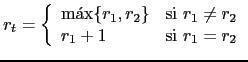 $r_t = \begin{cases} \text{máx}\{r_1, r_2\} & \text{si } r_1 \neq r_2 \\ r_1 + 1 & \text{si } r_1 = r_2 \end{cases}$